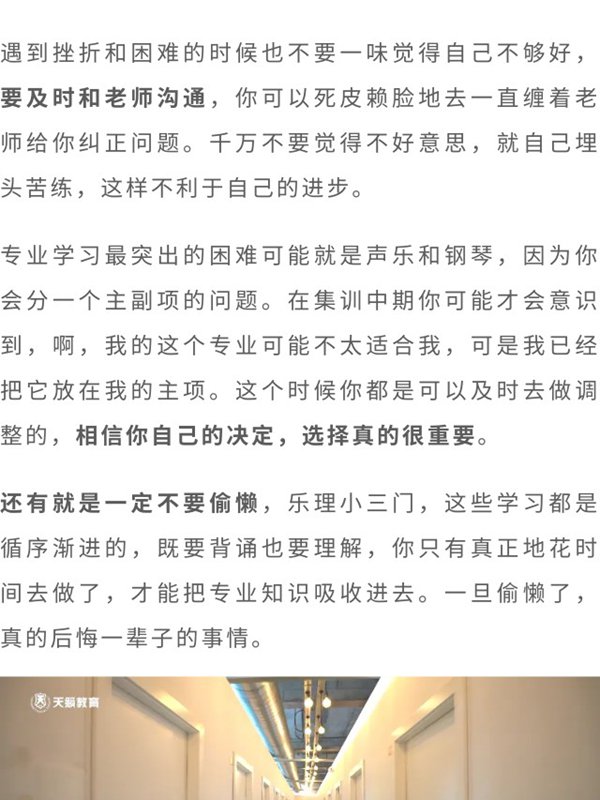 遇到挫折和困难的时候也不要一味觉得自己不够好，要及时和老师沟通，你可以死皮赖脸地去一直缠着老师给你纠正问题。千万不要觉得不好意思，就自己埋头苦练，这样不利于自己的进步。

专业学习最突出的困难可能就是声乐和钢琴，因为你会分一个主副项的问题。在集训中期你可能才会意识到，啊，我的这个专业可能不太适合我，可是我已经把它放在我的主项。这个时候你都是可以及时去做调整的，相信你自己的决定，选择真的很重要。

还有就是一定不要偷懒，乐理小三门，这些学习都是循序渐进的，既要背诵也要理解，你只有真正地花时间去做了，才能把专业知识吸收进去。一旦偷懒了，真的后悔一辈子的事情。

天籁教育